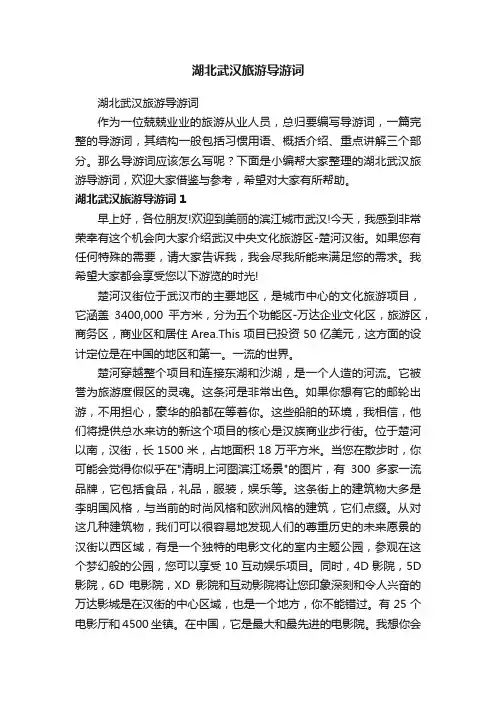 湖北武汉旅游导游词

湖北武汉旅游导游词

作为一位兢兢业业的旅游从业人员，总归要编写导游词，一篇完整的导游词，其结构一般包括习惯用语、概括介绍、重点讲解三个部分。那么导游词应该怎么写呢？下面是小编帮大家整理的湖北武汉旅游导游词，欢迎大家借鉴与参考，希望对大家有所帮助。

湖北武汉旅游导游词 1

早上好，各位朋友!欢迎到美丽的滨江城市武汉!今天，我感到非常荣幸有这个机会向大家介绍武汉中央文化旅游区-楚河汉街。如果您有任何特殊的需要，请大家告诉我，我会尽我所能来满足您的需求。我希望大家都会享受您以下游览的时光!

楚河汉街位于武汉市的主要地区，是城市中心的文化旅游项目，它涵盖 3400,000 平方米，分为五个功能区-万达企业文化区，旅游区，商务区，商业区和居住 Area.This 项目已投资 50 亿美元，这方面的设计定位是在中国的地区和第一。一流的世界。

楚河穿越整个项目和连接东湖和沙湖，是一个人造的河流。它被誉为旅游度假区的灵魂。这条河是非常出色。如果你想有它的邮轮出游，不用担心，豪华的船都在等着你。这些船舶的环境，我相信，他们将提供总水来访的新这个项目的核心是汉族商业步行街。位于楚河以南，汉街，长 1500 米，占地面积 18 万平方米。当您在散步时，你可能会觉得你似乎在"清明上河图滨江场景"的图片，有 300 多家一流品牌，它包括食品，礼品，服装，娱乐等。这条街上的建筑物大多是李明国风格，与当前的时尚风格和欧洲风格的建筑，它们点缀。从对这几种建筑物，我们可以很容易地发现人们的尊重历史的未来愿景的汉街以西区域，有是一个独特的电影文化的室内主题公园，参观在这个梦幻般的公园，您可以享受 10 互动娱乐项目。同时，4D 影院，5D 影院，6D 电影院，XD 影院和互动影院将让您印象深刻和令人兴奋的万达影城是在汉街的中心区域，也是一个地方，你不能错过。有 25 个电影厅和 4500 坐镇。在中国，它是最大和最先进的电影院。我想你会